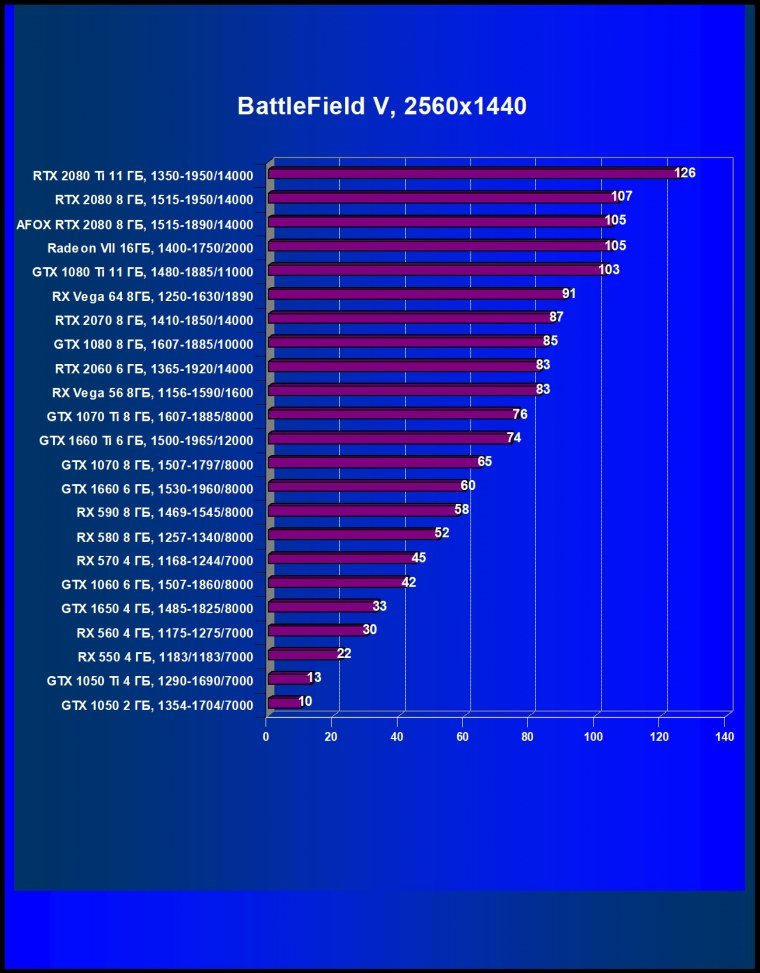 BattleField V, 2560x1440

RTX 2080 Ti 11 ГБ, 1350-1950/14000 126
RTX 2080 8 ГБ, 1515-1950/14000 107
AFOX RTX 2080 8 ГБ, 1515-1890/14000 105
Radeon VII 16ГБ, 1400-1750/2000 105
GTX 1080 Ti 11 ГБ, 1480-1885/11000 103
RX Vega 64 8ГБ, 1250-1630/1890 91
RTX 2070 8 ГБ, 1410-1850/14000 87
GTX 1080 8 ГБ, 1607-1885/10000 85
RTX 2060 6 ГБ, 1365-1920/14000 83
RX Vega 56 8ГБ, 1156-1590/1600 83
GTX 1070 Ti 8 ГБ, 1607-1885/8000 76
GTX 1660 Ti 6 ГБ, 1500-1965/12000 74
GTX 1070 8 ГБ, 1507-1797/8000 65
GTX 1660 6 ГБ, 1530-1960/8000 60
RX 590 8 ГБ, 1469-1545/8000 58
RX 580 8 ГБ, 1257-1340/8000 52
RX 570 4 ГБ, 1168-1244/7000 45
GTX 1060 6 ГБ, 1507-1860/8000 42
GTX 1650 4 ГБ, 1485-1825/8000 33
RX 560 4 ГБ, 1175-1275/7000 30
RX 550 4 ГБ, 1183/1183/7000 22
GTX 1050 Ti 4 ГБ, 1290-1690/7000 13
GTX 1050 2 ГБ, 1354-1704/7000 10

0 20 40 60 80 100 120 140